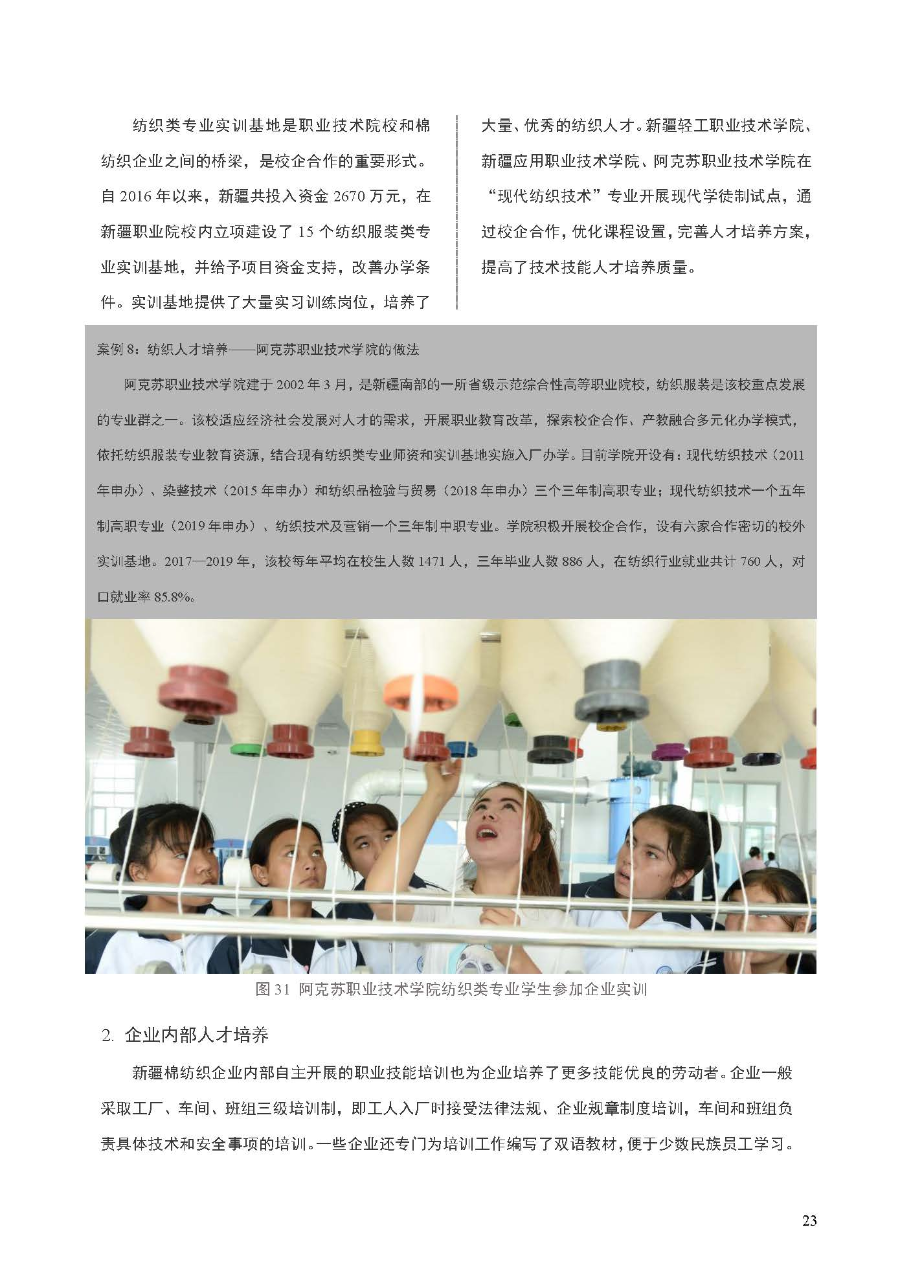 纺织类专业实训基地是职业技术院校和棉纺织企业之间的桥梁，是校企合作的重要形式。自 2016 年以来，新疆共投入资金 2670 万元，在新疆职业院校内立项建设了 15 个纺织服装类专业实训基地，并给予项目资金支持，改善办学条件。实训基地提供了大量实习训练岗位，培养了大量、优秀的纺织人才。新疆轻工职业技术学院、新疆应用职业技术学院、阿克苏职业技术学院在“现代纺织技术”专业开展现代学徒制试点，通过校企合作，优化课程设置，完善人才培养方案，提高了技术技能人才培养质量。

案例 8：纺织人才培养——阿克苏职业技术学院的做法

阿克苏职业技术学院建于 2002 年 3 月，是新疆南部的一所省级示范综合性高等职业院校，纺织服装是该校重点发展的专业群之一。该校适应经济社会发展对人才的需求，开展职业教育改革，探索校企合作、产教融合多元化办学模式，依托纺织服装专业教育资源，结合现有纺织类专业师资和实训基地实施入厂办学。目前学院开设有：现代纺织技术（2011 年申办）、染整技术（2015 年申办）和纺织品检验与贸易（2018 年申办）三个三年制高职专业；现代纺织技术一个五年制高职专业（2019 年申办）、纺织技术及营销一个三年制中职专业。学院积极开展校企合作，设有六家合作密切的校外实训基地。2017—2019 年，该校每年平均在校生人数 1471 人，三年毕业人数 886 人，在纺织行业就业共计 760 人，对口就业率 85.8%。

图 31 阿克苏职业技术学院纺织类专业学生参加企业实训

2. 企业内部人才培养

新疆棉纺织企业内部自主开展的职业技能培训也为企业培养了更多技能优良的劳动者。企业一般采取工厂、车间、班组三级培训制，即工人入厂时接受法律法规、企业规章制度培训，车间和班组负责具体技术和安全事项的培训。一些企业还专门为培训工作编写了双语教材，便于少数民族员工学习。

23